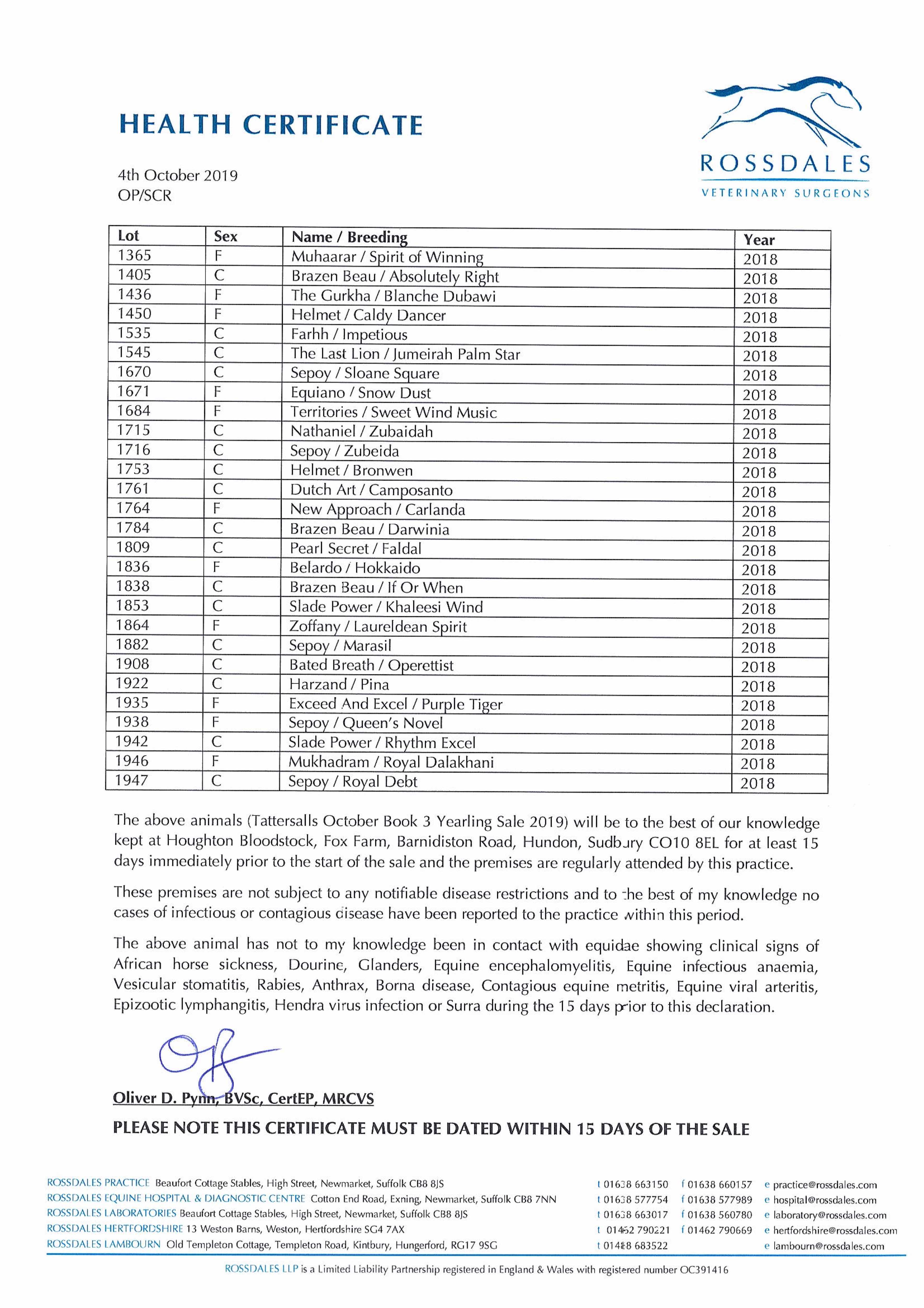 HEALTH CERTIFICATE

ROSSDALES
VETERINARY SURGEONS

4th October 2019
OP/SCR

| Lot | Sex | Name / Breeding | Year |
|---|---|---|---|
| 1365 | F | Muhaarar / Spirit of Winning | 2018 |
| 1405 | C | Brazen Beau / Absolutely Right | 2018 |
| 1436 | F | The Gurkha / Blanche Dubawi | 2018 |
| 1450 | F | Helmet / Caldy Dancer | 2018 |
| 1535 | C | Farhh / Impetious | 2018 |
| 1545 | C | The Last Lion / Jumeirah Palm Star | 2018 |
| 1670 | C | Sepoy / Sloane Square | 2018 |
| 1671 | F | Equiano / Snow Dust | 2018 |
| 1684 | F | Territories / Sweet Wind Music | 2018 |
| 1715 | C | Nathaniel / Zubaidah | 2018 |
| 1716 | C | Sepoy / Zubeida | 2018 |
| 1753 | C | Helmet / Bronwen | 2018 |
| 1761 | C | Dutch Art / Camposanto | 2018 |
| 1764 | F | New Approach / Carlanda | 2018 |
| 1784 | C | Brazen Beau / Darwinia | 2018 |
| 1809 | C | Pearl Secret / Faldal | 2018 |
| 1836 | F | Belardo / Hokkaido | 2018 |
| 1838 | C | Brazen Beau / If Or When | 2018 |
| 1853 | C | Slade Power / Khaleesi Wind | 2018 |
| 1864 | F | Zoffany / Laureldean Spirit | 2018 |
| 1882 | C | Sepoy / Marasil | 2018 |
| 1908 | C | Bated Breath / Operettist | 2018 |
| 1922 | C | Harzand / Pina | 2018 |
| 1935 | F | Exceed And Excel / Purple Tiger | 2018 |
| 1938 | F | Sepoy / Queen's Novel | 2018 |
| 1942 | C | Slade Power / Rhythm Excel | 2018 |
| 1946 | F | Mukhadram / Royal Dalakhani | 2018 |
| 1947 | C | Sepoy / Royal Debt | 2018 |

The above animals (Tattersalls October Book 3 Yearling Sale 2019) will be to the best of our knowledge kept at Houghton Bloodstock, Fox Farm, Barnidiston Road, Hundon, Sudbury CO10 8EL for at least 15 days immediately prior to the start of the sale and the premises are regularly attended by this practice.

These premises are not subject to any notifiable disease restrictions and to the best of my knowledge no cases of infectious or contagious disease have been reported to the practice within this period.

The above animal has not to my knowledge been in contact with equidae showing clinical signs of African horse sickness, Dourine, Glanders, Equine encephalomyelitis, Equine infectious anaemia, Vesicular stomatitis, Rabies, Anthrax, Borna disease, Contagious equine metritis, Equine viral arteritis, Epizootic lymphangitis, Hendra virus infection or Surra during the 15 days prior to this declaration.

Oliver D. Pynn, BVSc, CertEP, MRCVS

PLEASE NOTE THIS CERTIFICATE MUST BE DATED WITHIN 15 DAYS OF THE SALE

ROSSDALES PRACTICE Beaufort Cottage Stables, High Street, Newmarket, Suffolk CB8 8JS t 01638 663150 f 01638 660157 e practice@rossdales.com
ROSSDALES EQUINE HOSPITAL & DIAGNOSTIC CENTRE Cotton End Road, Exning, Newmarket, Suffolk CB8 7NN t 01638 577754 f 01638 577989 e hospital@rossdales.com
ROSSDALES LABORATORIES Beaufort Cottage Stables, High Street, Newmarket, Suffolk CB8 8JS t 01638 663017 f 01638 560780 e laboratory@rossdales.com
ROSSDALES HERTFORDSHIRE 13 Weston Barns, Weston, Hertfordshire SG4 7AX t 01462 790221 f 01462 790669 e hertfordshire@rossdales.com
ROSSDALES LAMBOURN Old Templeton Cottage, Templeton Road, Kintbury, Hungerford, RG17 9SG t 01488 683522 e lambourn@rossdales.com

ROSSDALES LLP is a Limited Liability Partnership registered in England & Wales with registered number OC391416